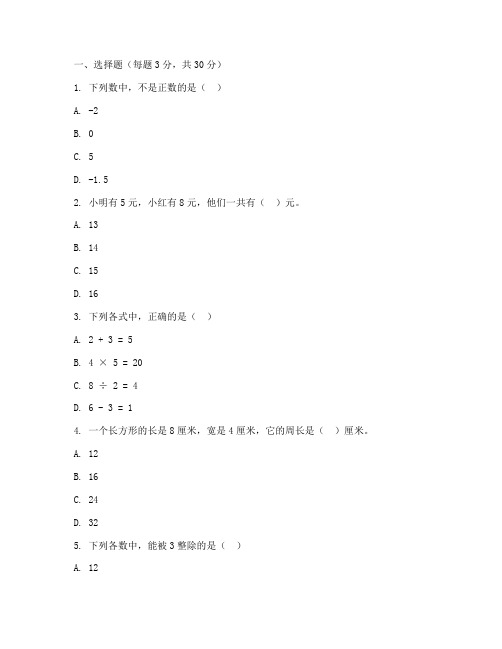 一、选择题（每题 3 分，共 30 分）

1. 下列数中，不是正数的是（ ）

A. -2

B. 0

C. 5

D. -1.5

2. 小明有 5 元，小红有 8 元，他们一共有（ ）元。

A. 13

B. 14

C. 15

D. 16

3. 下列各式中，正确的是（ ）

A. $2 + 3 = 5$

B. $4 \times 5 = 20$

C. $8 \div 2 = 4$

D. $6 - 3 = 1$

4. 一个长方形的长是 8 厘米，宽是 4 厘米，它的周长是（ ）厘米。

A. 12

B. 16

C. 24

D. 32

5. 下列各数中，能被 3 整除的是（ ）

A. 12